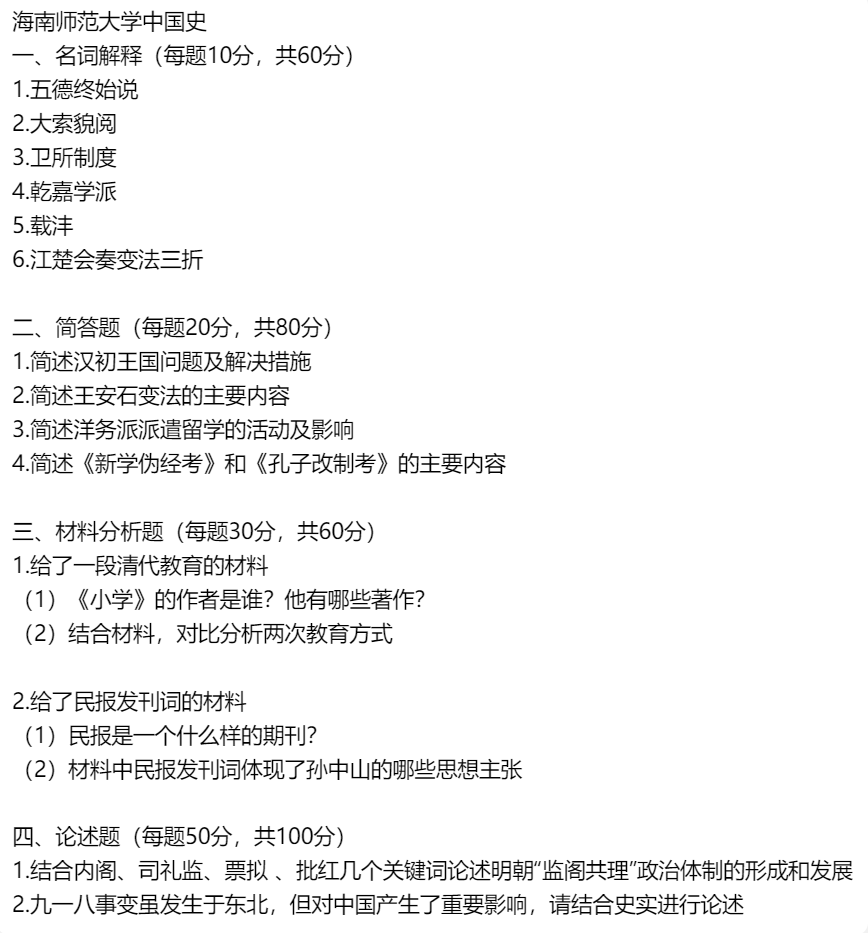 海南师范大学中国史
一、名词解释（每题10分，共60分）
1.五德终始说
2.大索貌阅
3.卫所制度
4.乾嘉学派
5.载沣
6.江楚会奏变法三折

二、简答题（每题20分，共80分）
1.简述汉初王国问题及解决措施
2.简述王安石变法的主要内容
3.简述洋务派派遣留学的活动及影响
4.简述《新学伪经考》和《孔子改制考》的主要内容

三、材料分析题（每题30分，共60分）
1.给了一段清代教育的材料
（1）《小学》的作者是谁？他有哪些著作？
（2）结合材料，对比分析两次教育方式

2.给了民报发刊词的材料
（1）民报是一个什么样的期刊？
（2）材料中民报发刊词体现了孙中山的哪些思想主张

四、论述题（每题50分，共100分）
1.结合内阁、司礼监、票拟 、批红几个关键词论述明朝"监阁共理"政治体制的形成和发展
2.九一八事变虽发生于东北，但对中国产生了重要影响，请结合史实进行论述